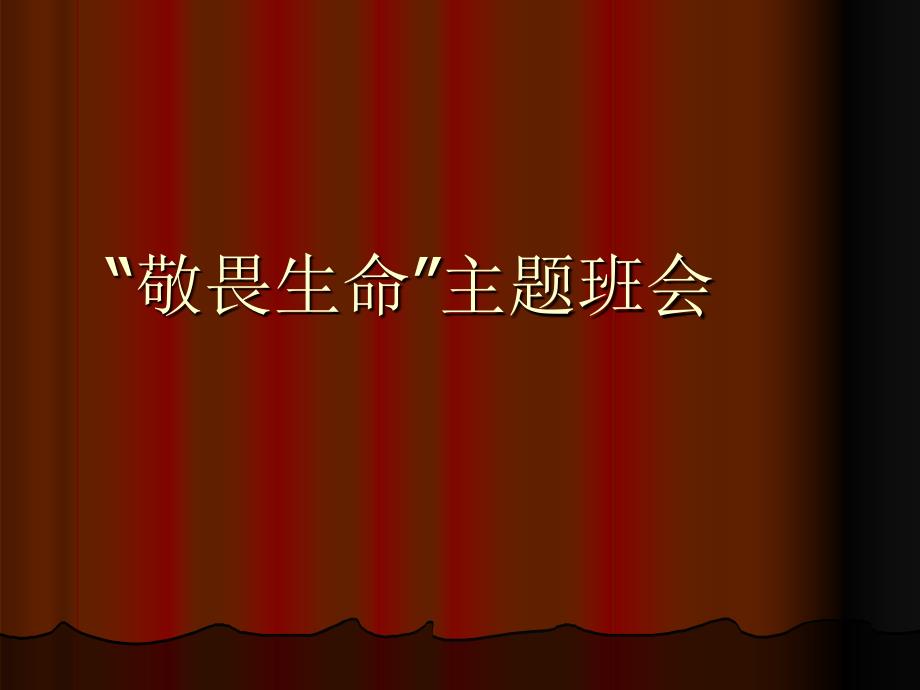 "敬畏生命"主题班会